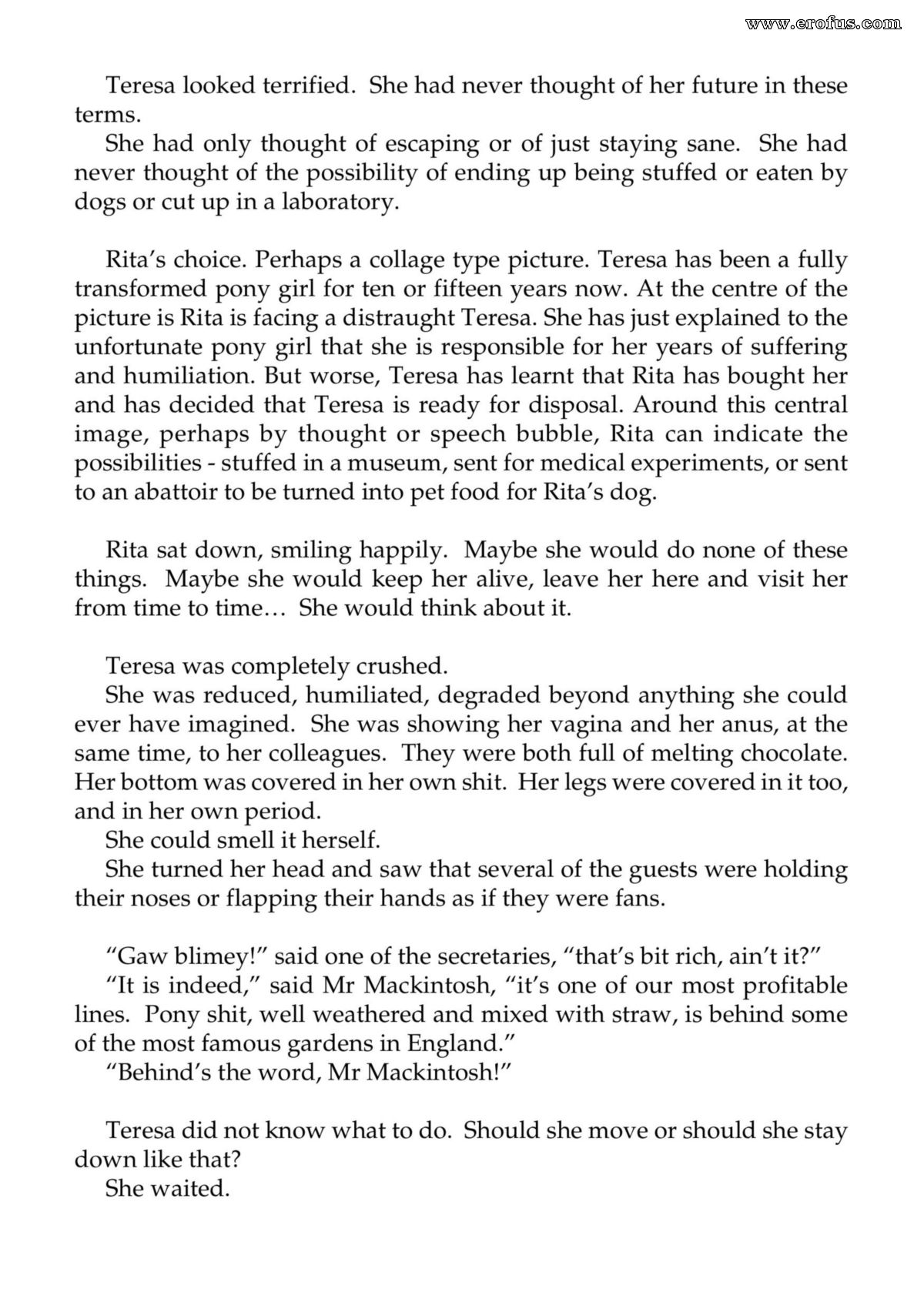 Teresa looked terrified. She had never thought of her future in these terms.

She had only thought of escaping or of just staying sane. She had never thought of the possibility of ending up being stuffed or eaten by dogs or cut up in a laboratory.

Rita's choice. Perhaps a collage type picture. Teresa has been a fully transformed pony girl for ten or fifteen years now. At the centre of the picture is Rita is facing a distraught Teresa. She has just explained to the unfortunate pony girl that she is responsible for her years of suffering and humiliation. But worse, Teresa has learnt that Rita has bought her and has decided that Teresa is ready for disposal. Around this central image, perhaps by thought or speech bubble, Rita can indicate the possibilities - stuffed in a museum, sent for medical experiments, or sent to an abattoir to be turned into pet food for Rita's dog.

Rita sat down, smiling happily. Maybe she would do none of these things. Maybe she would keep her alive, leave her here and visit her from time to time… She would think about it.

Teresa was completely crushed.

She was reduced, humiliated, degraded beyond anything she could ever have imagined. She was showing her vagina and her anus, at the same time, to her colleagues. They were both full of melting chocolate. Her bottom was covered in her own shit. Her legs were covered in it too, and in her own period.

She could smell it herself.

She turned her head and saw that several of the guests were holding their noses or flapping their hands as if they were fans.

"Gaw blimey!" said one of the secretaries, "that's bit rich, ain't it?"

"It is indeed," said Mr Mackintosh, "it's one of our most profitable lines. Pony shit, well weathered and mixed with straw, is behind some of the most famous gardens in England."

"Behind's the word, Mr Mackintosh!"

Teresa did not know what to do. Should she move or should she stay down like that?

She waited.

www.erofus.com